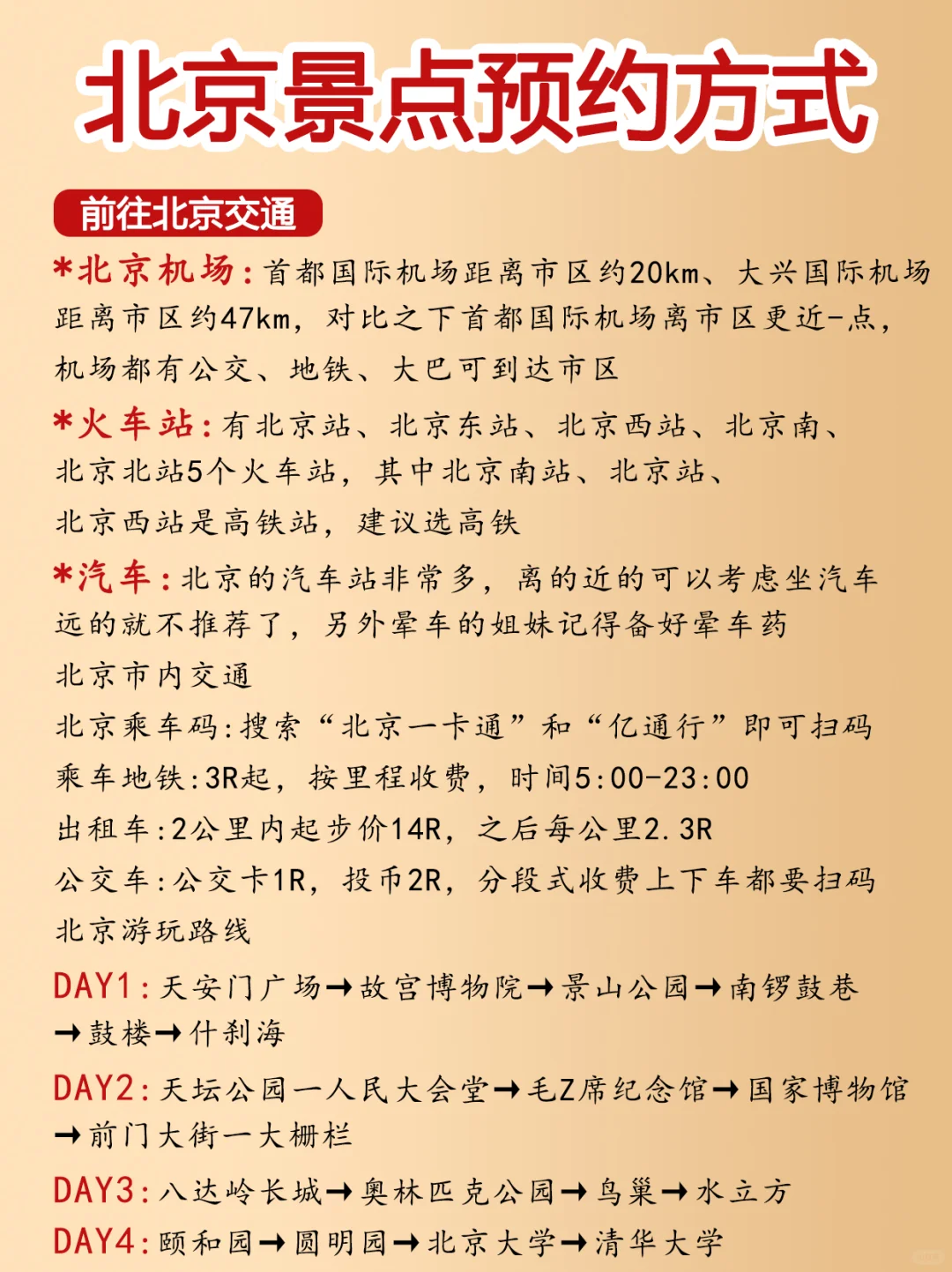 北京景点预约方式

前往北京交通

*北京机场：首都国际机场距离市区约20km、大兴国际机场距离市区约47km，对比之下首都国际机场离市区更近-点，机场都有公交、地铁、大巴可到达市区

*火车站：有北京站、北京东站、北京西站、北京南、北京北站5个火车站，其中北京南站、北京站、北京西站是高铁站，建议选高铁

*汽车：北京的汽车站非常多，离的近的可以考虑坐汽车远的就不推荐了，另外晕车的姐妹记得备好晕车药

北京市内交通

北京乘车码：搜索“北京一卡通”和“亿通行”即可扫码

乘车地铁：3R起，按里程收费，时间5:00-23:00

出租车：2公里内起步价14R，之后每公里2.3R

公交车：公交卡1R，投币2R，分段式收费上下车都要扫码

北京游玩路线

DAY1：天安门广场→故宫博物院→景山公园→南锣鼓巷→鼓楼→什刹海

DAY2：天坛公园一人民大会堂→毛Z席纪念馆→国家博物馆→前门大街一大栅栏

DAY3：八达岭长城→奥林匹克公园→鸟巢→水立方

DAY4：颐和园→圆明园→北京大学→清华大学